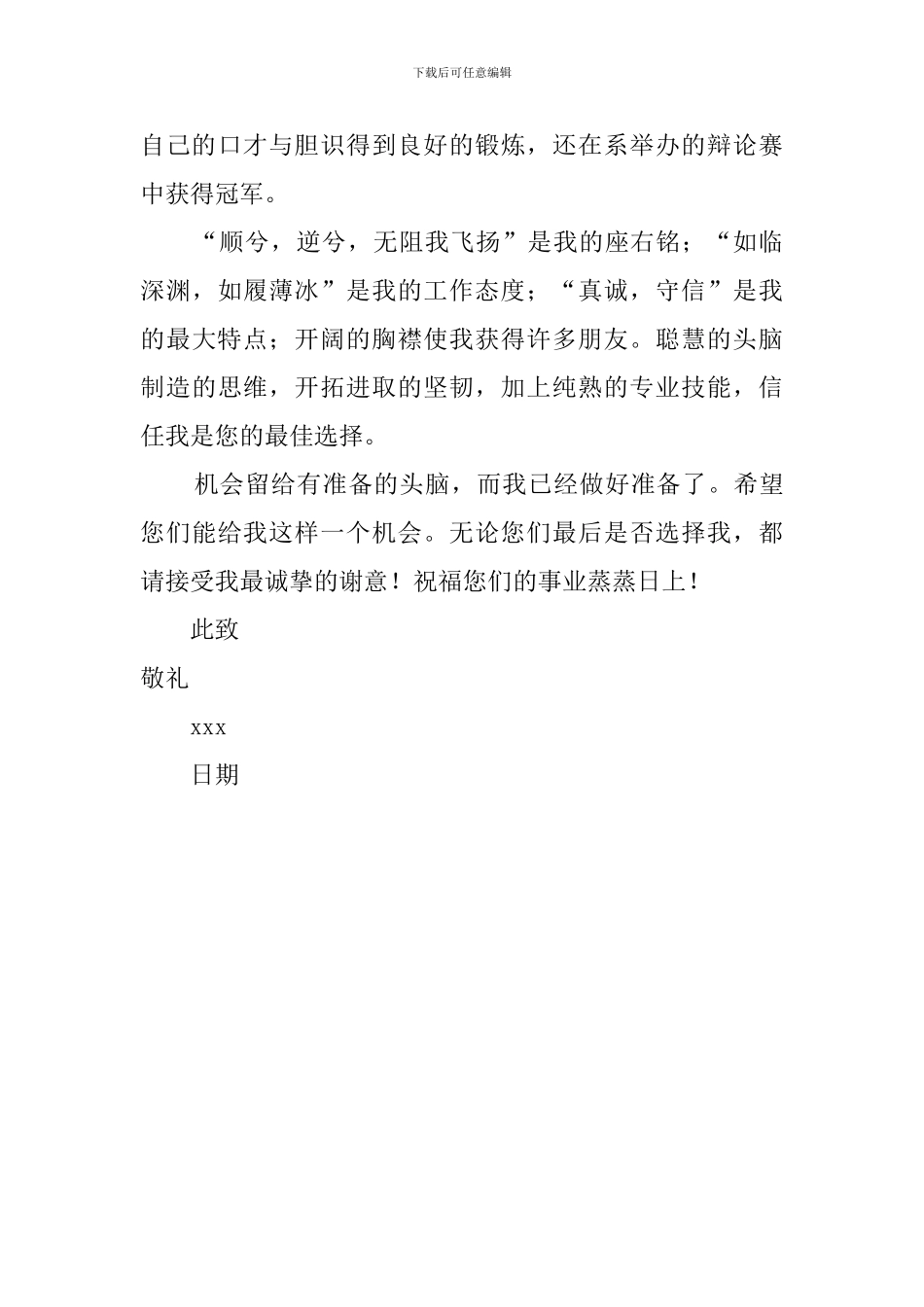 下载后可任意编辑

自己的口才与胆识得到良好的锻炼，还在系举办的辩论赛中获得冠军。

“顺兮，逆兮，无阻我飞扬”是我的座右铭；“如临深渊，如履薄冰”是我的工作态度；“真诚，守信”是我的最大特点；开阔的胸襟使我获得许多朋友。聪慧的头脑制造的思维，开拓进取的坚韧，加上纯熟的专业技能，信任我是您的最佳选择。

机会留给有准备的头脑，而我已经做好准备了。希望您们能给我这样一个机会。无论您们最后是否选择我，都请接受我最诚挚的谢意！祝福您们的事业蒸蒸日上！

此致

敬礼

xxx

日期